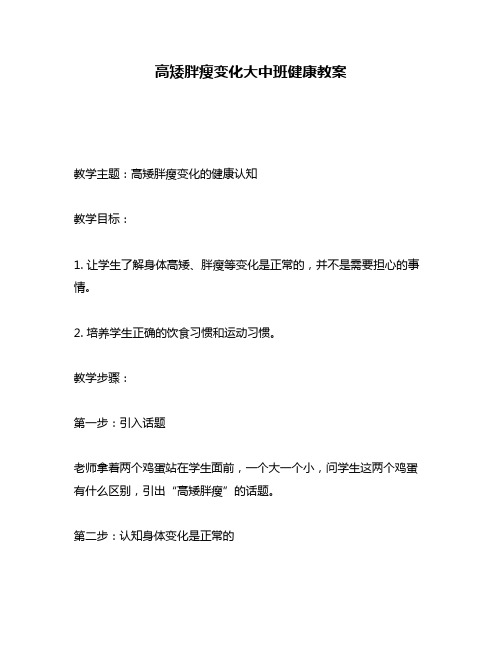 高矮胖瘦变化大中班健康教案

教学主题：高矮胖瘦变化的健康认知

教学目标：

1. 让学生了解身体高矮、胖瘦等变化是正常的，并不是需要担心的事情。

2. 培养学生正确的饮食习惯和运动习惯。

教学步骤：

第一步：引入话题

老师拿着两个鸡蛋站在学生面前，一个大一个小，问学生这两个鸡蛋有什么区别，引出“高矮胖瘦”的话题。

第二步：认知身体变化是正常的